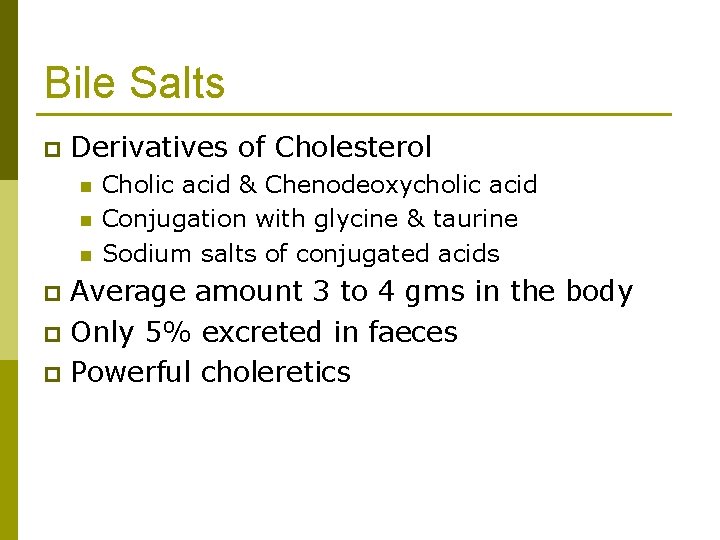 Bile Salts

• Derivatives of Cholesterol
• Cholic acid & Chenodeoxycholic acid
• Conjugation with glycine & taurine
• Sodium salts of conjugated acids
• Average amount 3 to 4 gms in the body
• Only 5% excreted in faeces
• Powerful choleretics